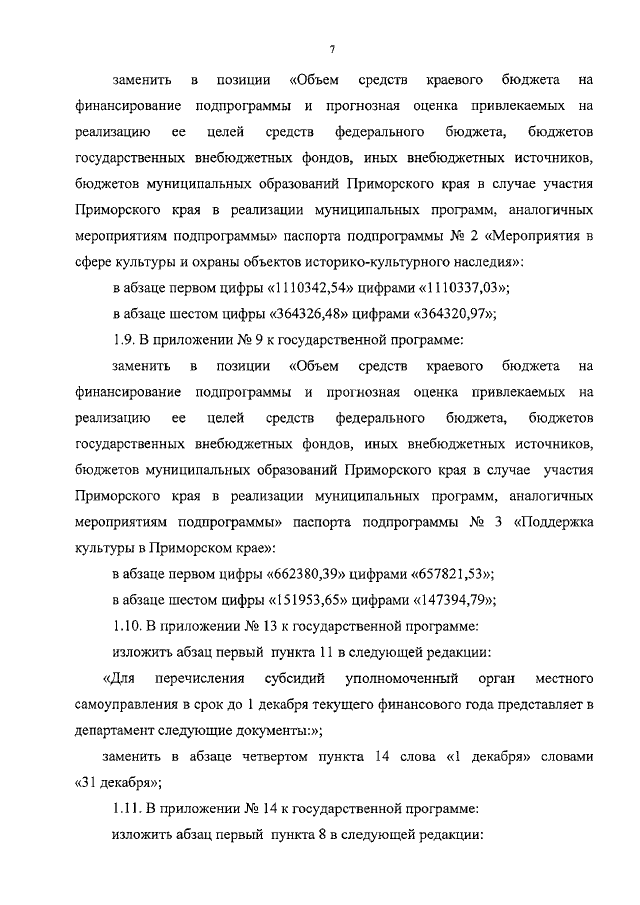 7

заменить в позиции «Объем средств краевого бюджета на финансирование подпрограммы и прогнозная оценка привлекаемых на реализацию ее целей средств федерального бюджета, бюджетов государственных внебюджетных фондов, иных внебюджетных источников, бюджетов муниципальных образований Приморского края в случае участия Приморского края в реализации муниципальных программ, аналогичных мероприятиям подпрограммы» паспорта подпрограммы № 2 «Мероприятия в сфере культуры и охраны объектов историко-культурного наследия»:

в абзаце первом цифры «1110342,54» цифрами «1110337,03»;

в абзаце шестом цифры «364326,48» цифрами «364320,97»;

1.9. В приложении № 9 к государственной программе:

заменить в позиции «Объем средств краевого бюджета на финансирование подпрограммы и прогнозная оценка привлекаемых на реализацию ее целей средств федерального бюджета, бюджетов государственных внебюджетных фондов, иных внебюджетных источников, бюджетов муниципальных образований Приморского края в случае участия Приморского края в реализации муниципальных программ, аналогичных мероприятиям подпрограммы» паспорта подпрограммы № 3 «Поддержка культуры в Приморском крае»:

в абзаце первом цифры «662380,39» цифрами «657821,53»;

в абзаце шестом цифры «151953,65» цифрами «147394,79»;

1.10. В приложении № 13 к государственной программе:

изложить абзац первый пункта 11 в следующей редакции:

«Для перечисления субсидий уполномоченный орган местного самоуправления в срок до 1 декабря текущего финансового года представляет в департамент следующие документы:»;

заменить в абзаце четвертом пункта 14 слова «1 декабря» словами «31 декабря»;

1.11. В приложении № 14 к государственной программе:

изложить абзац первый пункта 8 в следующей редакции: